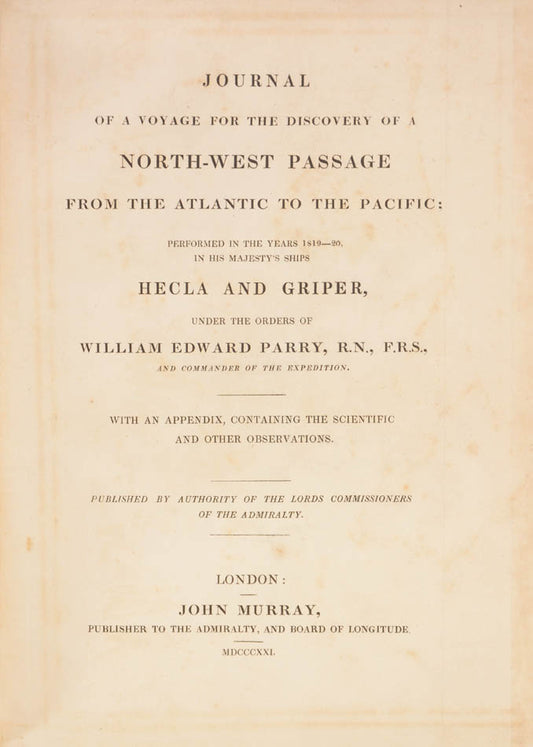 JOURNAL

OF A VOYAGE FOR THE DISCOVERY OF A

NORTH-WEST PASSAGE

FROM THE ATLANTIC TO THE PACIFIC:

PERFORMED IN THE YEARS 1819—20, IN HIS MAJESTY'S SHIPS

HECLA AND GRIPER,

UNDER THE ORDERS OF

WILLIAM EDWARD PARRY, R.N., F.R.S.,

AND COMMANDER OF THE EXPEDITION.

WITH AN APPENDIX, CONTAINING THE SCIENTIFIC AND OTHER OBSERVATIONS.

PUBLISHED BY AUTHORITY OF THE LORDS COMMISSIONERS OF THE ADMIRALTY.

LONDON:

JOHN MURRAY,

PUBLISHER TO THE ADMIRALTY, AND BOARD OF LONGITUDE.

MDCCCXXI.